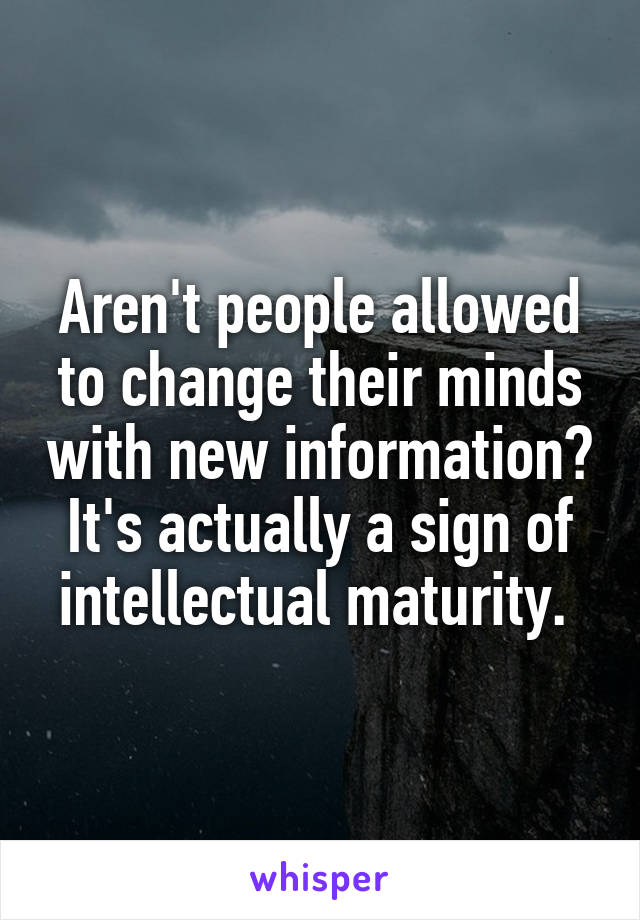 Aren't people allowed to change their minds with new information? It's actually a sign of intellectual maturity.

whisper